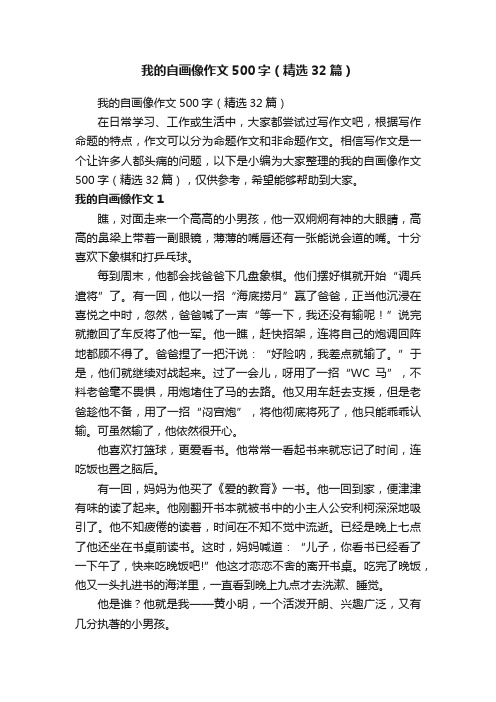 我的自画像作文500字（精选32篇）

我的自画像作文500字（精选32篇）

在日常学习、工作或生活中，大家都尝试过写作文吧，根据写作命题的特点，作文可以分为命题作文和非命题作文。相信写作文是一个让许多人都头痛的问题，以下是小编为大家整理的我的自画像作文500字（精选32篇），仅供参考，希望能够帮助到大家。

我的自画像作文1

瞧，对面走来一个高高的小男孩，他一双炯炯有神的大眼睛，高高的鼻梁上带着一副眼镜，薄薄的嘴唇还有一张能说会道的嘴。十分喜欢下象棋和打乒乓球。

每到周末，他都会找爸爸下几盘象棋。他们摆好棋就开始“调兵遣将”了。有一回，他以一招“海底捞月”赢了爸爸，正当他沉浸在喜悦之中时，忽然，爸爸喊了一声“等一下，我还没有输呢！”说完就撤回了车反将了他一军。他一瞧，赶快招架，连将自己的炮调回阵地都顾不得了。爸爸捏了一把汗说：“好险呐，我差点就输了。”于是，他们就继续对战起来。过了一会儿，呀用了一招“WC马”，不料老爸毫不畏惧，用炮堵住了马的去路。他又用车赶去支援，但是老爸趁他不备，用了一招“闷宫炮”，将他彻底将死了，他只能乖乖认输。可虽然输了，他依然很开心。

他喜欢打篮球，更爱看书。他常常一看起书来就忘记了时间，连吃饭也置之脑后。

有一回，妈妈为他买了《爱的教育》一书。他一回到家，便津津有味的读了起来。他刚翻开书本就被书中的小主人公安利柯深深地吸引了。他不知疲倦的读着，时间在不知不觉中流逝。已经是晚上七点了他还坐在书桌前读书。这时，妈妈喊道：“儿子，你看书已经看了一下午了，快来吃晚饭吧!”他这才恋恋不舍的离开书桌。吃完了晚饭，他又一头扎进书的海洋里，一直看到晚上九点才去洗漱、睡觉。

他是谁？他就是我——黄小明，一个活泼开朗、兴趣广泛，又有几分执著的小男孩。